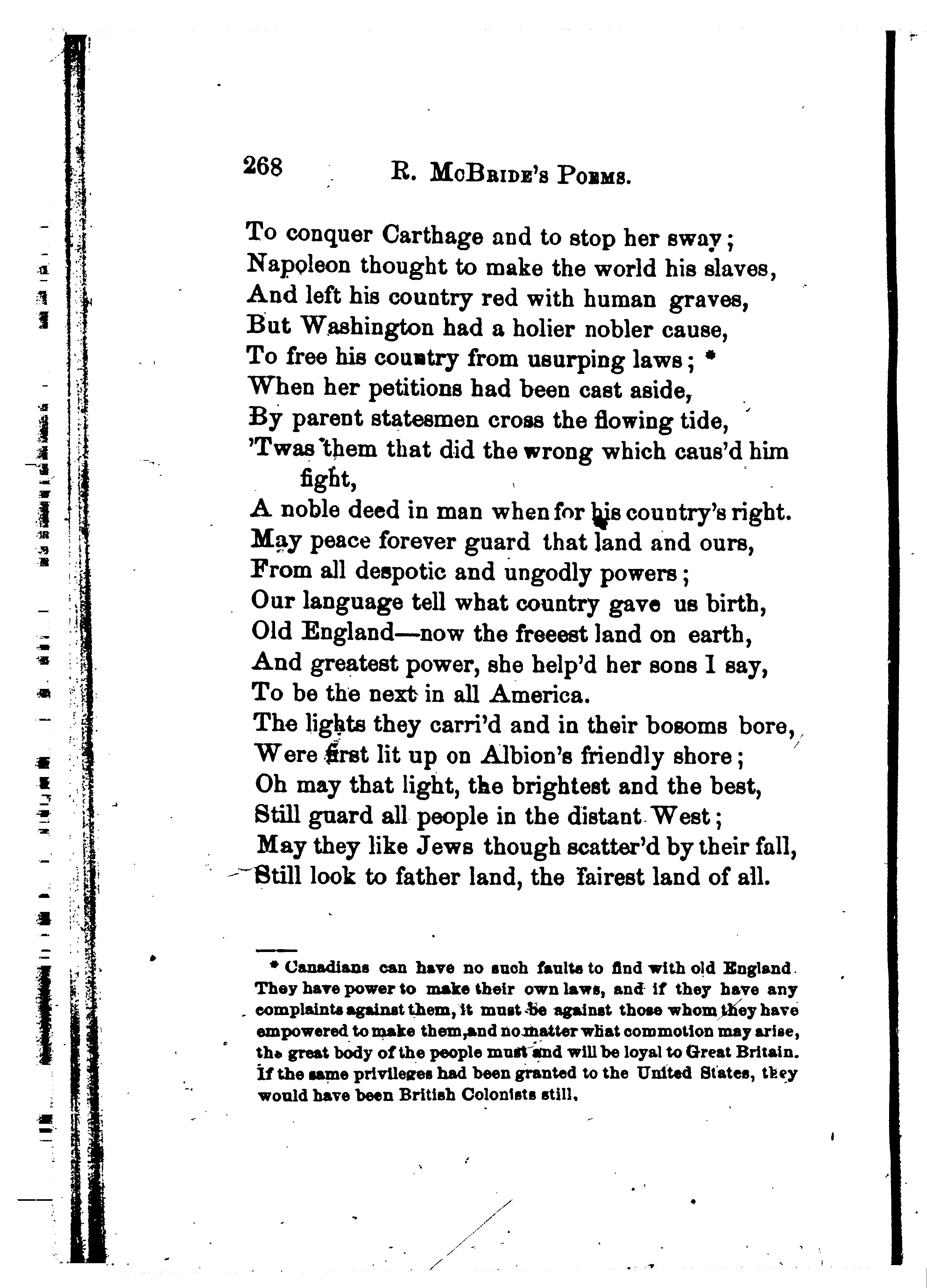 268 R. McBride's Poems.

To conquer Carthage and to stop her sway;
Napoleon thought to make the world his slaves,
And left his country red with human graves,
But Washington had a holier nobler cause,
To free his country from usurping laws; *
When her petitions had been cast aside,
By parent statesmen cross the flowing tide,
'Twas them that did the wrong which caus'd him fight,
A noble deed in man when for his country's right.
May peace forever guard that land and ours,
From all despotic and ungodly powers;
Our language tell what country gave us birth,
Old England—now the freeest land on earth,
And greatest power, she help'd her sons I say,
To be the next in all America.
The lights they carri'd and in their bosoms bore,
Were first lit up on Albion's friendly shore;
Oh may that light, the brightest and the best,
Still guard all people in the distant West;
May they like Jews though scatter'd by their fall,
Still look to father land, the fairest land of all.

* Canadians can have no such faults to find with old England. They have power to make their own laws, and if they have any complaints against them, it must be against those whom they have empowered to make them, and no matter what commotion may arise, the great body of the people must and will be loyal to Great Britain. If the same privileges had been granted to the United States, they would have been British Colonists still.